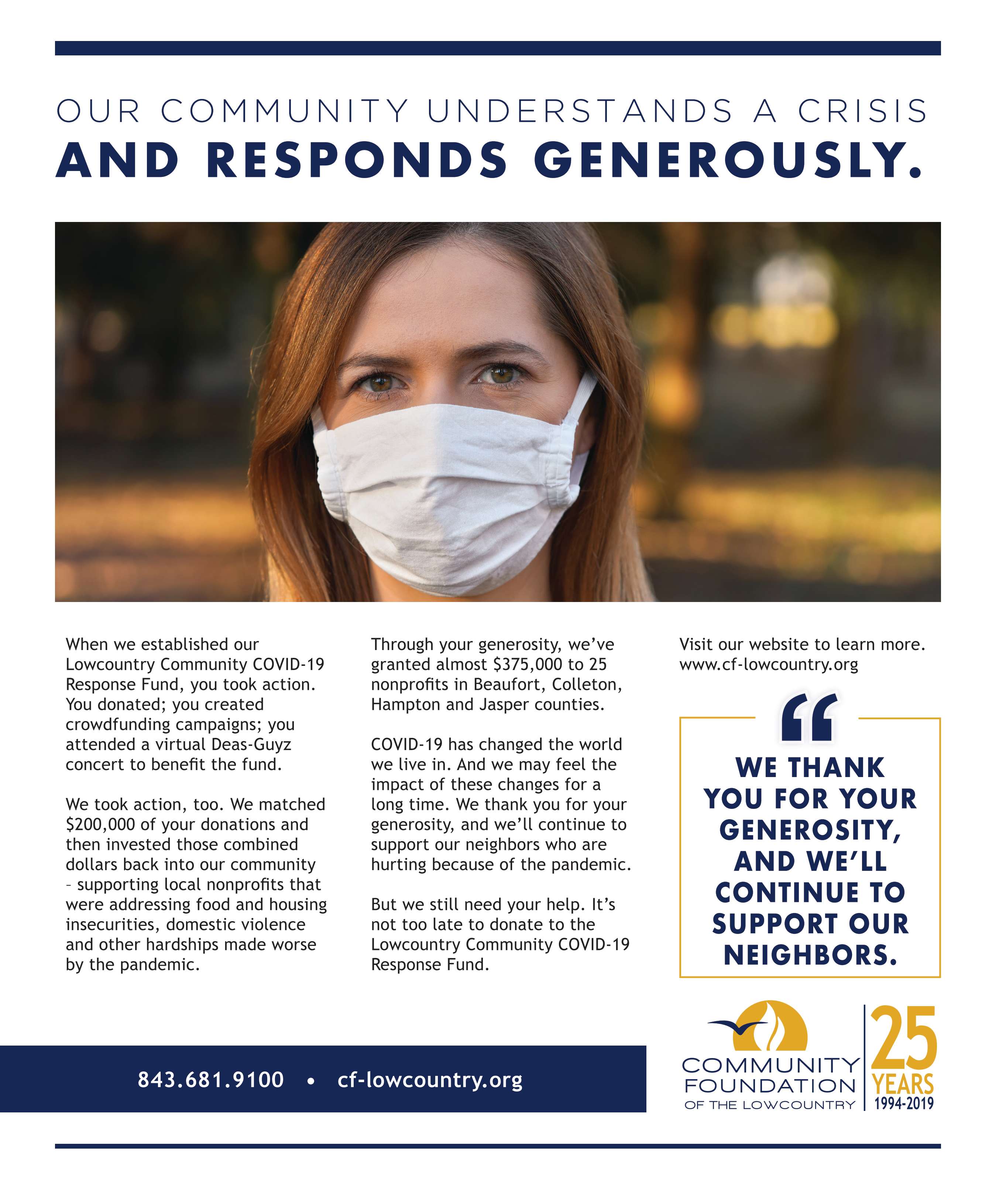 OUR COMMUNITY UNDERSTANDS A CRISIS
AND RESPONDS GENEROUSLY.

When we established our Lowcountry Community COVID-19 Response Fund, you took action. You donated; you created crowdfunding campaigns; you attended a virtual Deas-Guyz concert to benefit the fund.

We took action, too. We matched \$200,000 of your donations and then invested those combined dollars back into our community – supporting local nonprofits that were addressing food and housing insecurities, domestic violence and other hardships made worse by the pandemic.

Through your generosity, we've granted almost \$375,000 to 25 nonprofits in Beaufort, Colleton, Hampton and Jasper counties.

COVID-19 has changed the world we live in. And we may feel the impact of these changes for a long time. We thank you for your generosity, and we'll continue to support our neighbors who are hurting because of the pandemic.

But we still need your help. It's not too late to donate to the Lowcountry Community COVID-19 Response Fund.

Visit our website to learn more. www.cf-lowcountry.org

“

WE THANK YOU FOR YOUR GENEROSITY, AND WE'LL CONTINUE TO SUPPORT OUR NEIGHBORS.

843.681.9100 • cf-lowcountry.org

COMMUNITY FOUNDATION OF THE LOWCOUNTRY

25 YEARS 1994-2019